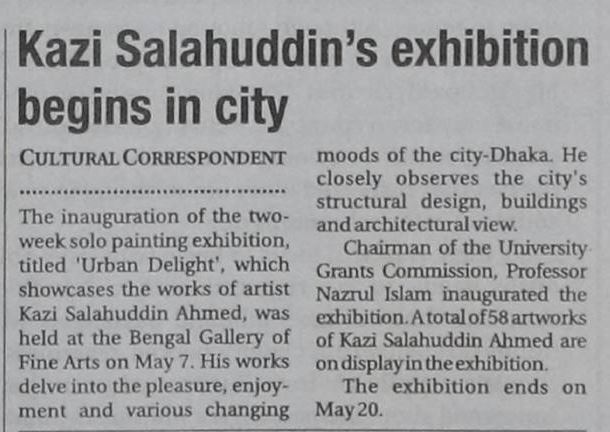 Kazi Salahuddin's exhibition begins in city

CULTURAL CORRESPONDENT

The inauguration of the two-week solo painting exhibition, titled 'Urban Delight', which showcases the works of artist Kazi Salahuddin Ahmed, was held at the Bengal Gallery of Fine Arts on May 7. His works delve into the pleasure, enjoyment and various changing moods of the city-Dhaka. He closely observes the city's structural design, buildings and architectural view.

Chairman of the University Grants Commission, Professor Nazrul Islam inaugurated the exhibition. A total of 58 artworks of Kazi Salahuddin Ahmed are on display in the exhibition.

The exhibition ends on May 20.